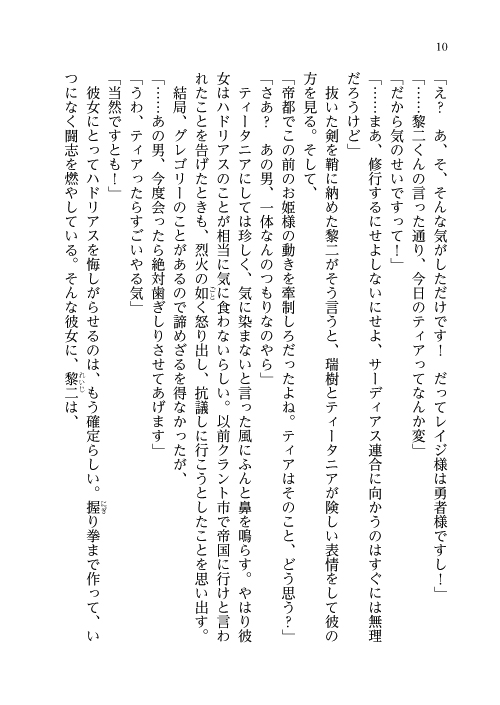 10

「え？　あ、そ、そんな気がしただけです！　だってレイジ様は勇者様ですし！」

「……黎二くんの言った通り、今日のティアってなんか変」

「だから気のせいですって！」

「……まあ、修行するにせよしないにせよ、サーディアス連合に向かうのはすぐには無理だろうけど」

抜いた剣を鞘に納めた黎二がそう言うと、瑞樹とティータニアが険しい表情をして彼の方を見る。そして、

「帝都でこの前のお姫様の動きを牽制しろだったよね。ティアはそのこと、どう思う？」

「さあ？　あの男、一体なんのつもりなのやら」

ティータニアにしては珍しく、気に染まないと言った風にふんと鼻を鳴らす。やはり彼女はハドリアスのことが相当に気に食わないらしい。以前クラント市で帝国に行けと言われたことを告げたときも、烈火の如く怒り出し、抗議しに行こうとしたことを思い出す。

結局、グレゴリーのことがあるので諦めざるを得なかったが、

「……あの男、今度会ったら絶対歯ぎしりさせてあげます」

「うわ、ティアったらすごいやる気」

「当然ですとも！」

彼女にとってハドリアスを悔しがらせるのは、もう確定らしい。握り拳まで作って、いつになく闘志を燃やしている。そんな彼女に、黎二は、